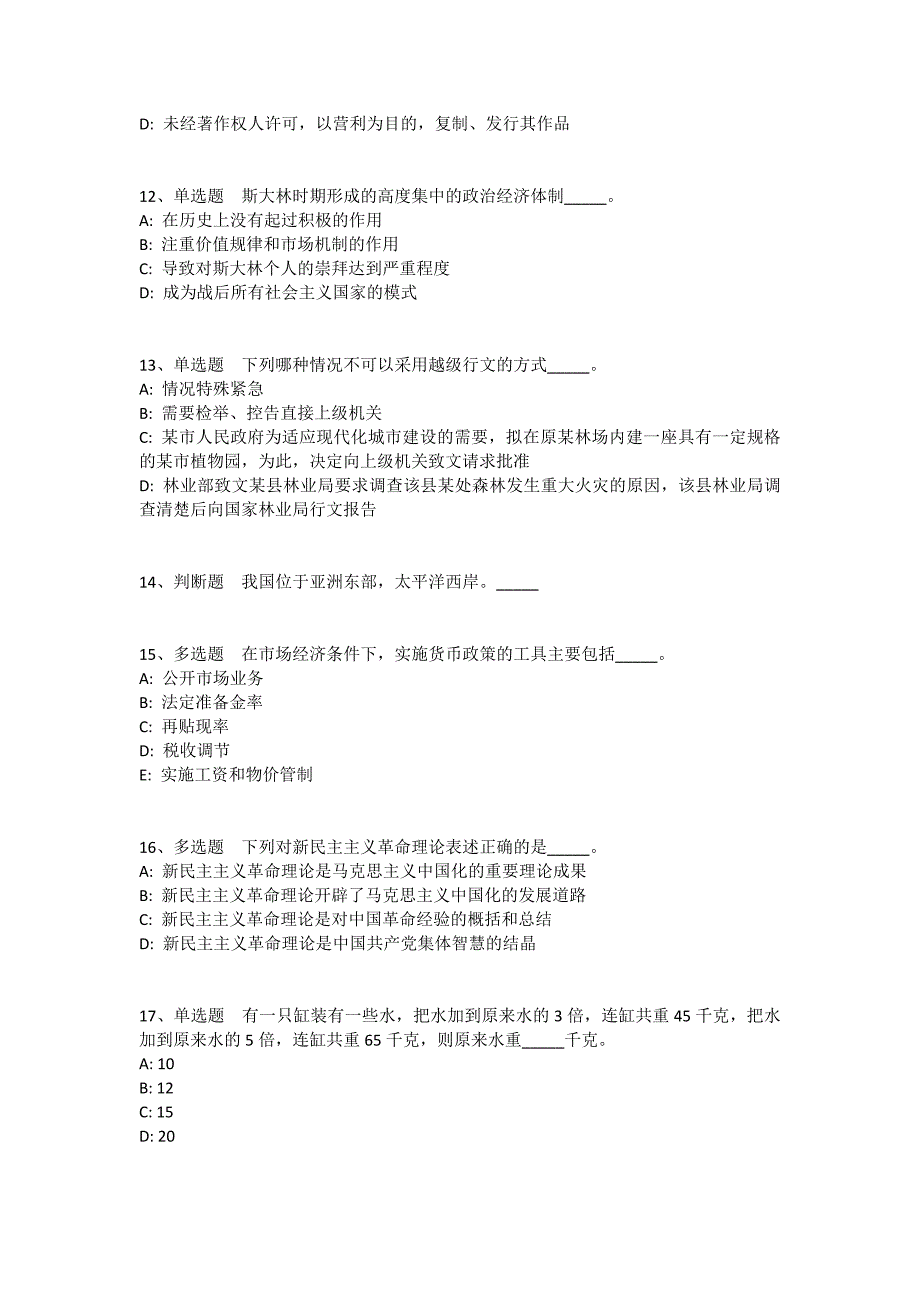 D: 未经著作权人许可，以营利为目的，复制、发行其作品

12、单选题　斯大林时期形成的高度集中的政治经济体制_____。
A: 在历史上没有起过积极的作用
B: 注重价值规律和市场机制的作用
C: 导致对斯大林个人的崇拜达到严重程度
D: 成为战后所有社会主义国家的模式

13、单选题　下列哪种情况不可以采用越级行文的方式_____。
A: 情况特殊紧急
B: 需要检举、控告直接上级机关
C: 某市人民政府为适应现代化城市建设的需要，拟在原某林场内建一座具有一定规格的某市植物园，为此，决定向上级机关致文请求批准
D: 林业部致文某县林业局要求调查该县某处森林发生重大火灾的原因，该县林业局调查清楚后向国家林业局行文报告

14、判断题　我国位于亚洲东部，太平洋西岸。_____

15、多选题　在市场经济条件下，实施货币政策的工具主要包括_____。
A: 公开市场业务
B: 法定准备金率
C: 再贴现率
D: 税收调节
E: 实施工资和物价管制

16、多选题　下列对新民主主义革命理论表述正确的是_____。
A: 新民主主义革命理论是马克思主义中国化的重要理论成果
B: 新民主主义革命理论开辟了马克思主义中国化的发展道路
C: 新民主主义革命理论是对中国革命经验的概括和总结
D: 新民主主义革命理论是中国共产党集体智慧的结晶

17、单选题　有一只缸装有一些水，把水加到原来水的 3 倍，连缸共重 45 千克，把水加到原来水的 5 倍，连缸共重 65 千克，则原来水重_____千克。
A: 10
B: 12
C: 15
D: 20